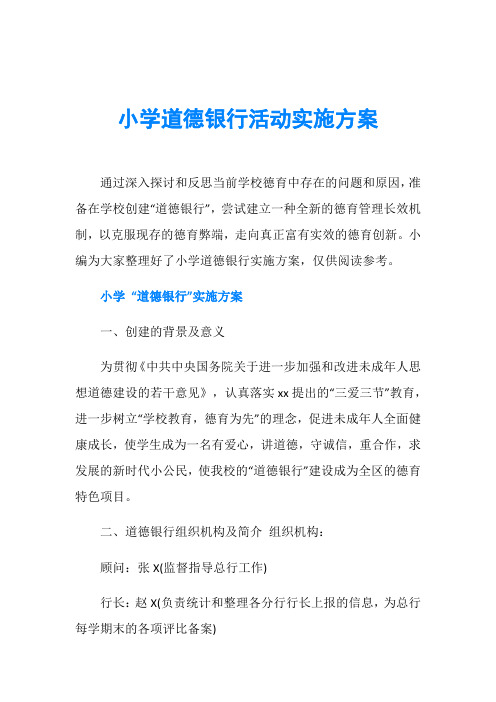 小学道德银行活动实施方案

通过深入探讨和反思当前学校德育中存在的问题和原因，准备在学校创建“道德银行”，尝试建立一种全新的德育管理长效机制，以克服现存的德育弊端，走向真正富有实效的德育创新。小编为大家整理好了小学道德银行实施方案，仅供阅读参考。

小学 “道德银行”实施方案

一、创建的背景及意义

为贯彻《中共中央国务院关于进一步加强和改进未成年人思想道德建设的若干意见》，认真落实xx提出的“三爱三节”教育，进一步树立“学校教育，德育为先”的理念，促进未成年人全面健康成长，使学生成为一名有爱心，讲道德，守诚信，重合作，求发展的新时代小公民，使我校的“道德银行”建设成为全区的德育特色项目。

二、道德银行组织机构及简介 组织机构：

顾问：张X(监督指导总行工作)

行长：赵X(负责统计和整理各分行行长上报的信息，为总行每学期末的各项评比备案)